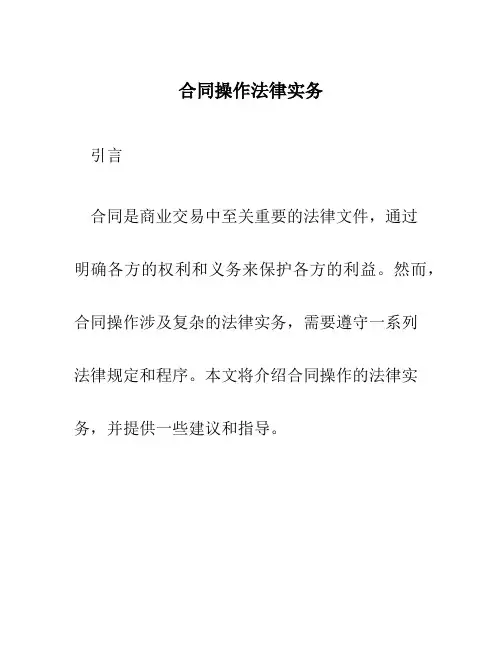 合同操作法律实务

引言

合同是商业交易中至关重要的法律文件，通过明确各方的权利和义务来保护各方的利益。然而，合同操作涉及复杂的法律实务，需要遵守一系列法律规定和程序。本文将介绍合同操作的法律实务，并提供一些建议和指导。